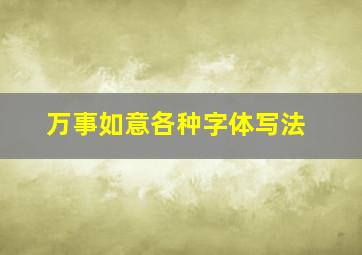 万事如意各种字体写法